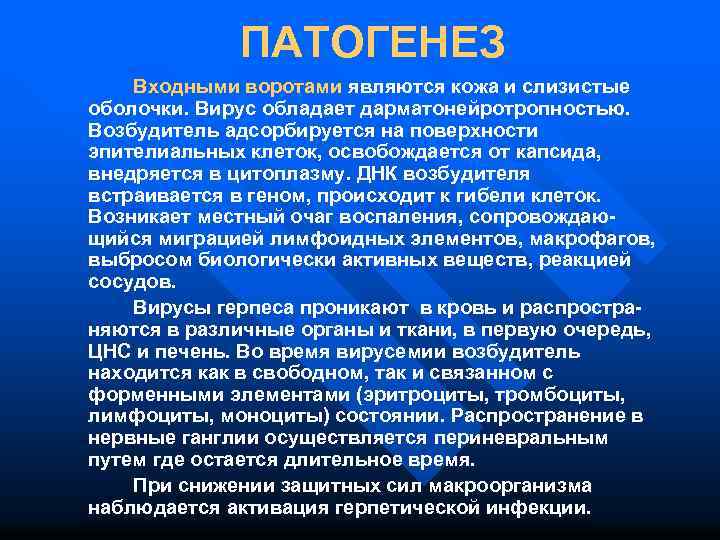 ПАТОГЕНЕЗ

Входными воротами являются кожа и слизистые оболочки. Вирус обладает дарматонейротропностью. Возбудитель адсорбируется на поверхности эпителиальных клеток, освобождается от капсида, внедряется в цитоплазму. ДНК возбудителя встраивается в геном, происходит к гибели клеток. Возникает местный очаг воспаления, сопровождающийся миграцией лимфоидных элементов, макрофагов, выбросом биологически активных веществ, реакцией сосудов.

Вирусы герпеса проникают в кровь и распространяются в различные органы и ткани, в первую очередь, ЦНС и печень. Во время вирусемии возбудитель находится как в свободном, так и связанном с форменными элементами (эритроциты, тромбоциты, лимфоциты, моноциты) состоянии. Распространение в нервные ганглии осуществляется периневральным путем где остается длительное время.

При снижении защитных сил макроорганизма наблюдается активация герпетической инфекции.